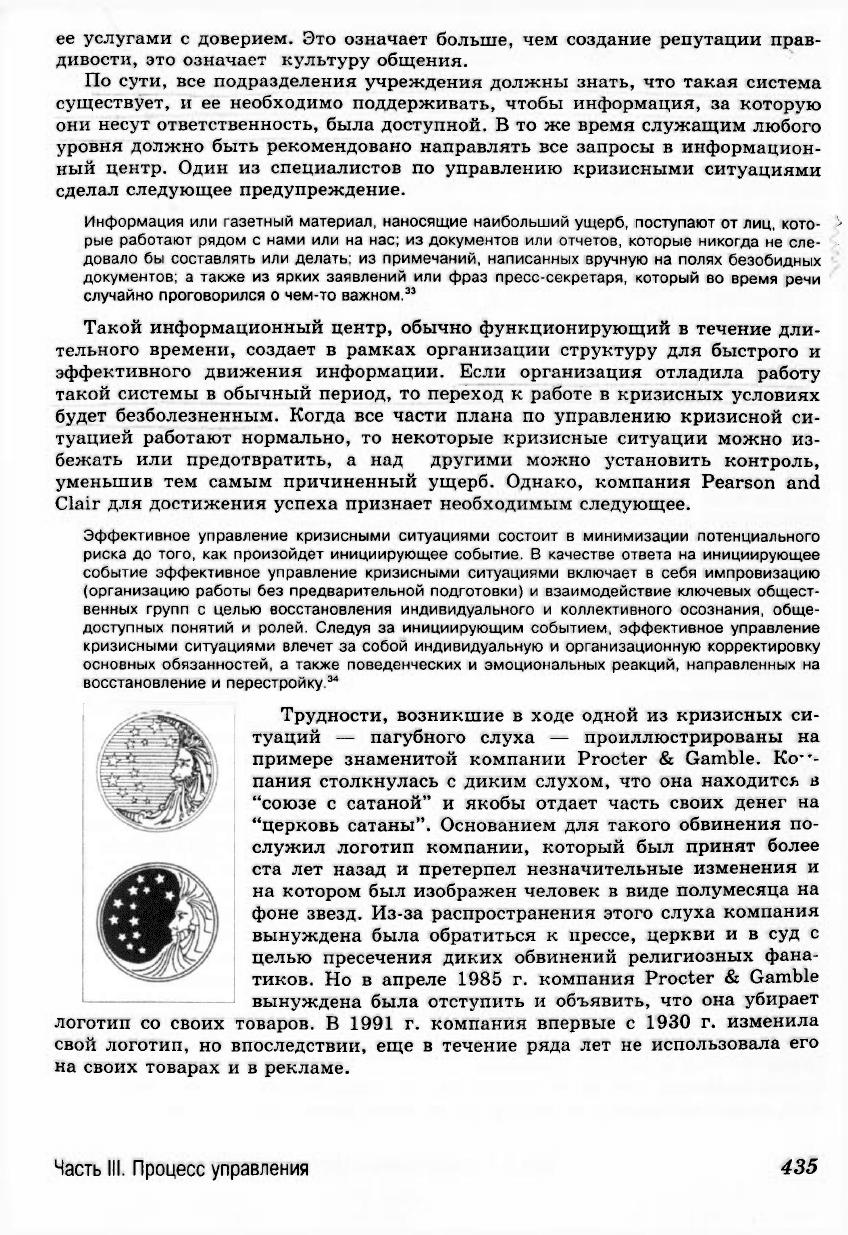 ее услугами с доверием. Это означает больше, чем создание репутации правдивости, это означает культуру общения.

По сути, все подразделения учреждения должны знать, что такая система существует, и ее необходимо поддерживать, чтобы информация, за которую они несут ответственность, была доступной. В то же время служащим любого уровня должно быть рекомендовано направлять все запросы в информационный центр. Один из специалистов по управлению кризисными ситуациями сделал следующее предупреждение.

Информация или газетный материал, наносящие наибольший ущерб, поступают от лиц, которые работают рядом с нами или на нас; из документов или отчетов, которые никогда не следовало бы составлять или делать; из примечаний, написанных вручную на полях безобидных документов; а также из ярких заявлений или фраз пресс-секретаря, который во время речи случайно проговорился о чем-то важном.$^{33}$

Такой информационный центр, обычно функционирующий в течение длительного времени, создает в рамках организации структуру для быстрого и эффективного движения информации. Если организация отладила работу такой системы в обычный период, то переход к работе в кризисных условиях будет безболезненным. Когда все части плана по управлению кризисной ситуацией работают нормально, то некоторые кризисные ситуации можно избежать или предотвратить, а над другими можно установить контроль, уменьшив тем самым причиненный ущерб. Однако, компания Pearson and Clair для достижения успеха признает необходимым следующее.

Эффективное управление кризисными ситуациями состоит в минимизации потенциального риска до того, как произойдет инициирующее событие. В качестве ответа на инициирующее событие эффективное управление кризисными ситуациями включает в себя импровизацию (организацию работы без предварительной подготовки) и взаимодействие ключевых общественных групп с целью восстановления индивидуального и коллективного осознания, общедоступных понятий и ролей. Следуя за инициирующим событием, эффективное управление кризисными ситуациями влечет за собой индивидуальную и организационную корректировку основных обязанностей, а также поведенческих и эмоциональных реакций, направленных на восстановление и перестройку.$^{34}$

Трудности, возникшие в ходе одной из кризисных ситуаций — пагубного слуха — проиллюстрированы на примере знаменитой компании Procter & Gamble. Компания столкнулась с диким слухом, что она находится в "союзе с сатаной" и якобы отдает часть своих денег на "церковь сатаны". Основанием для такого обвинения послужил логотип компании, который был принят более ста лет назад и претерпел незначительные изменения и на котором был изображен человек в виде полумесяца на фоне звезд. Из-за распространения этого слуха компания вынуждена была обратиться к прессе, церкви и в суд с целью пресечения диких обвинений религиозных фанатиков. Но в апреле 1985 г. компания Procter & Gamble вынуждена была отступить и объявить, что она убирает логотип со своих товаров. В 1991 г. компания впервые с 1930 г. изменила свой логотип, но впоследствии, еще в течение ряда лет не использовала его на своих товарах и в рекламе.

Часть III. Процесс управления 435